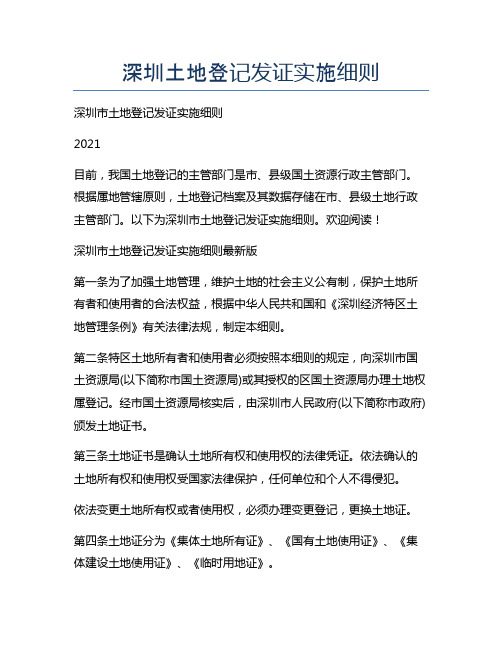 深圳土地登记发证实施细则

深圳市土地登记发证实施细则

2021

目前，我国土地登记的主管部门是市、县级国土资源行政主管部门。根据属地管辖原则，土地登记档案及其数据存储在市、县级土地行政主管部门。以下为深圳市土地登记发证实施细则。欢迎阅读！

深圳市土地登记发证实施细则最新版

第一条为了加强土地管理，维护土地的社会主义公有制，保护土地所有者和使用者的合法权益，根据中华人民共和国和《深圳经济特区土地管理条例》有关法律法规，制定本细则。

第二条特区土地所有者和使用者必须按照本细则的规定，向深圳市国土资源局(以下简称市国土资源局)或其授权的区国土资源局办理土地权属登记。经市国土资源局核实后，由深圳市人民政府(以下简称市政府)颁发土地证书。

第三条土地证书是确认土地所有权和使用权的法律凭证。依法确认的土地所有权和使用权受国家法律保护，任何单位和个人不得侵犯。

依法变更土地所有权或者使用权，必须办理变更登记，更换土地证。

第四条土地证分为《集体土地所有证》、《国有土地使用证》、《集体建设土地使用证》、《临时用地证》。